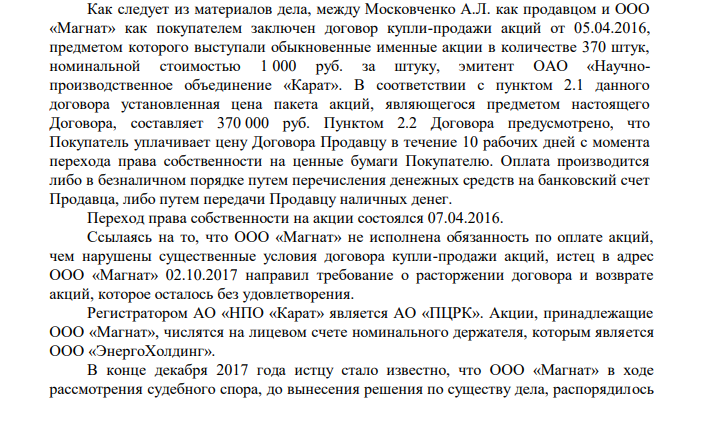 Как следует из материалов дела, между Московченко А.Л. как продавцом и ООО «Магнат» как покупателем заключен договор купли-продажи акций от 05.04.2016, предметом которого выступали обыкновенные именные акции в количестве 370 штук, номинальной стоимостью 1 000 руб. за штуку, эмитент ОАО «Научно-производственное объединение «Карат». В соответствии с пунктом 2.1 данного договора установленная цена пакета акций, являющегося предметом настоящего Договора, составляет 370 000 руб. Пунктом 2.2 Договора предусмотрено, что Покупатель уплачивает цену Договора Продавцу в течение 10 рабочих дней с момента перехода права собственности на ценные бумаги Покупателю. Оплата производится либо в безналичном порядке путем перечисления денежных средств на банковский счет Продавца, либо путем передачи Продавцу наличных денег.

Переход права собственности на акции состоялся 07.04.2016.

Ссылаясь на то, что ООО «Магнат» не исполнена обязанность по оплате акций, чем нарушены существенные условия договора купли-продажи акций, истец в адрес ООО «Магнат» 02.10.2017 направил требование о расторжении договора и возврате акций, которое осталось без удовлетворения.

Регистратором АО «НПО «Карат» является АО «ПЦРК». Акции, принадлежащие ООО «Магнат», числятся на лицевом счете номинального держателя, которым является ООО «ЭнергоХолдинг».

В конце декабря 2017 года истцу стало известно, что ООО «Магнат» в ходе рассмотрения судебного спора, до вынесения решения по существу дела, распорядилось